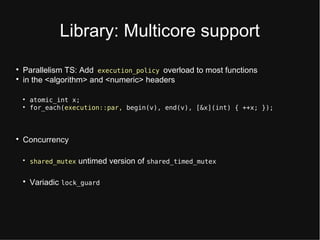 Library: Multicore support

• Parallelism TS: Add execution_policy overload to most functions
• in the <algorithm> and <numeric> headers

• atomic_int x;
• for_each(execution::par, begin(v), end(v), [&x](int) { ++x; });

• Concurrency

• shared_mutex untimed version of shared_timed_mutex

• Variadic lock_guard